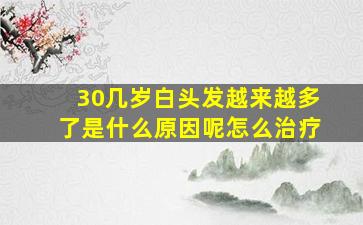 30几岁白头发越来越多了是什么原因呢怎么治疗